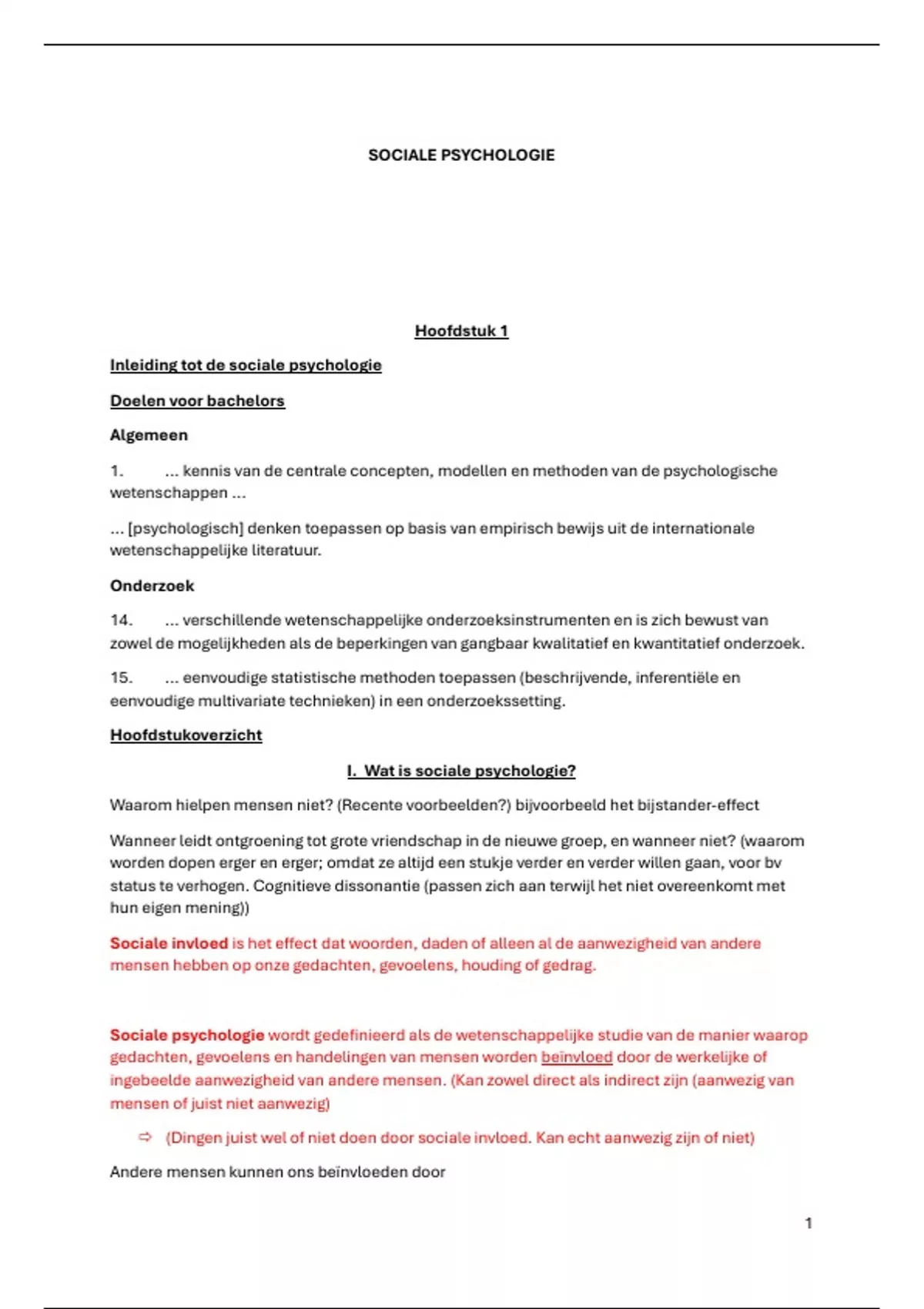 SOCIALE PSYCHOLOGIE

Hoofdstuk 1

Inleiding tot de sociale psychologie

Doelen voor bachelors

Algemeen

1. ... kennis van de centrale concepten, modellen en methoden van de psychologische wetenschappen ...

... [psychologisch] denken toepassen op basis van empirisch bewijs uit de internationale wetenschappelijke literatuur.

Onderzoek

14. ... verschillende wetenschappelijke onderzoeksinstrumenten en is zich bewust van zowel de mogelijkheden als de beperkingen van gangbaar kwalitatief en kwantitatief onderzoek.

15. ... eenvoudige statistische methoden toepassen (beschrijvende, inferentiële en eenvoudige multivariate technieken) in een onderzoekssetting.

Hoofdstukoverzicht

I. Wat is sociale psychologie?

Waarom hielpen mensen niet? (Recente voorbeelden?) bijvoorbeeld het bijstander-effect

Wanneer leidt ontgroening tot grote vriendschap in de nieuwe groep, en wanneer niet? (waarom worden dopen erger en erger; omdat ze altijd een stukje verder en verder willen gaan, voor bv status te verhogen. Cognitieve dissonantie (passen zich aan terwijl het niet overeenkomt met hun eigen mening))

Sociale invloed is het effect dat woorden, daden of alleen al de aanwezigheid van andere mensen hebben op onze gedachten, gevoelens, houding of gedrag.

Sociale psychologie wordt gedefinieerd als de wetenschappelijke studie van de manier waarop gedachten, gevoelens en handelingen van mensen worden beïnvloed door de werkelijke of ingebeelde aanwezigheid van andere mensen. (Kan zowel direct als indirect zijn (aanwezig van mensen of juist niet aanwezig)

⇨ (Dingen juist wel of niet doen door sociale invloed. Kan echt aanwezig zijn of niet)

Andere mensen kunnen ons beïnvloeden door

1